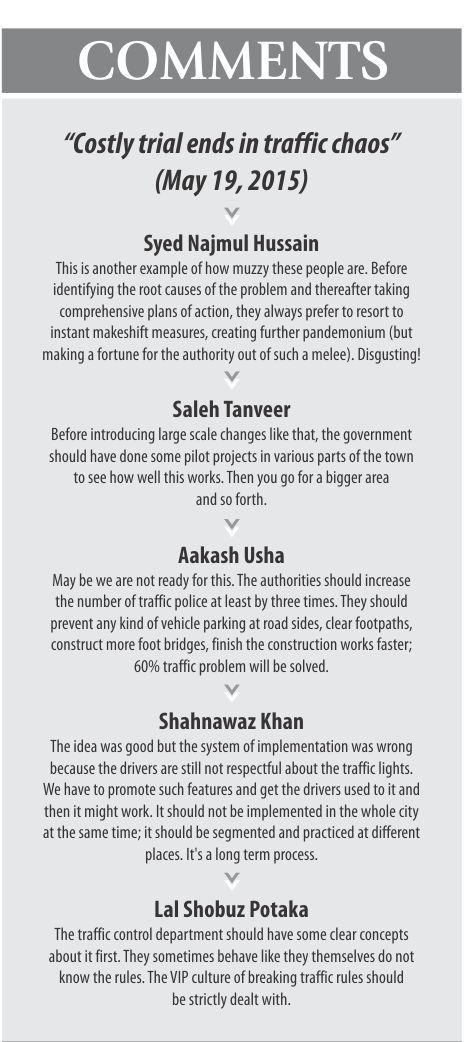 COMMENTS

"Costly trial ends in traffic chaos" (May 19, 2015)

Syed Najmul Hussain
This is another example of how muzzy these people are. Before identifying the root causes of the problem and thereafter taking comprehensive plans of action, they always prefer to resort to instant makeshift measures, creating further pandemonium (but making a fortune for the authority out of such a melee). Disgusting!

Saleh Tanveer
Before introducing large scale changes like that, the government should have done some pilot projects in various parts of the town to see how well this works. Then you go for a bigger area and so forth.

Aakash Usha
May be we are not ready for this. The authorities should increase the number of traffic police at least by three times. They should prevent any kind of vehicle parking at road sides, clear footpaths, construct more foot bridges, finish the construction works faster; 60% traffic problem will be solved.

Shahnawaz Khan
The idea was good but the system of implementation was wrong because the drivers are still not respectful about the traffic lights. We have to promote such features and get the drivers used to it and then it might work. It should not be implemented in the whole city at the same time; it should be segmented and practiced at different places. It's a long term process.

Lal Shobuz Potaka
The traffic control department should have some clear concepts about it first. They sometimes behave like they themselves do not know the rules. The VIP culture of breaking traffic rules should be strictly dealt with.